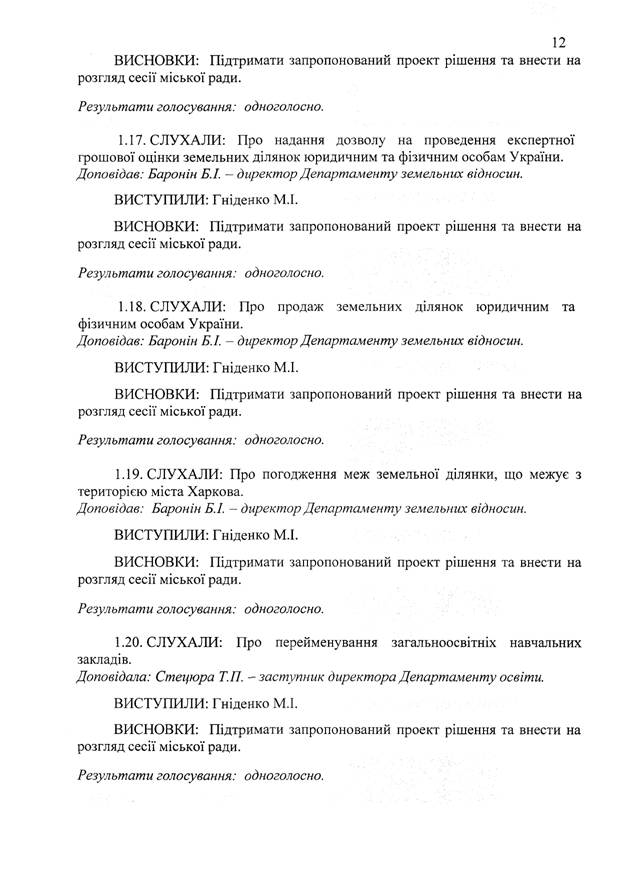 12

ВИСНОВКИ: Підтримати запропонований проект рішення та внести на розгляд сесії міської ради.

Результати голосування: одноголосно.

1.17. СЛУХАЛИ: Про надання дозволу на проведення експертної грошової оцінки земельних ділянок юридичним та фізичним особам України.
Доповідав: Баронін Б.І. – директор Департаменту земельних відносин.

ВИСТУПИЛИ: Гніденко М.І.

ВИСНОВКИ: Підтримати запропонований проект рішення та внести на розгляд сесії міської ради.

Результати голосування: одноголосно.

1.18. СЛУХАЛИ: Про продаж земельних ділянок юридичним та фізичним особам України.
Доповідав: Баронін Б.І. – директор Департаменту земельних відносин.

ВИСТУПИЛИ: Гніденко М.І.

ВИСНОВКИ: Підтримати запропонований проект рішення та внести на розгляд сесії міської ради.

Результати голосування: одноголосно.

1.19. СЛУХАЛИ: Про погодження меж земельної ділянки, що межує з територією міста Харкова.
Доповідав: Баронін Б.І. – директор Департаменту земельних відносин.

ВИСТУПИЛИ: Гніденко М.І.

ВИСНОВКИ: Підтримати запропонований проект рішення та внести на розгляд сесії міської ради.

Результати голосування: одноголосно.

1.20. СЛУХАЛИ: Про перейменування загальноосвітніх навчальних закладів.
Доповідала: Стецюра Т.П. – заступник директора Департаменту освіти.

ВИСТУПИЛИ: Гніденко М.І.

ВИСНОВКИ: Підтримати запропонований проект рішення та внести на розгляд сесії міської ради.

Результати голосування: одноголосно.